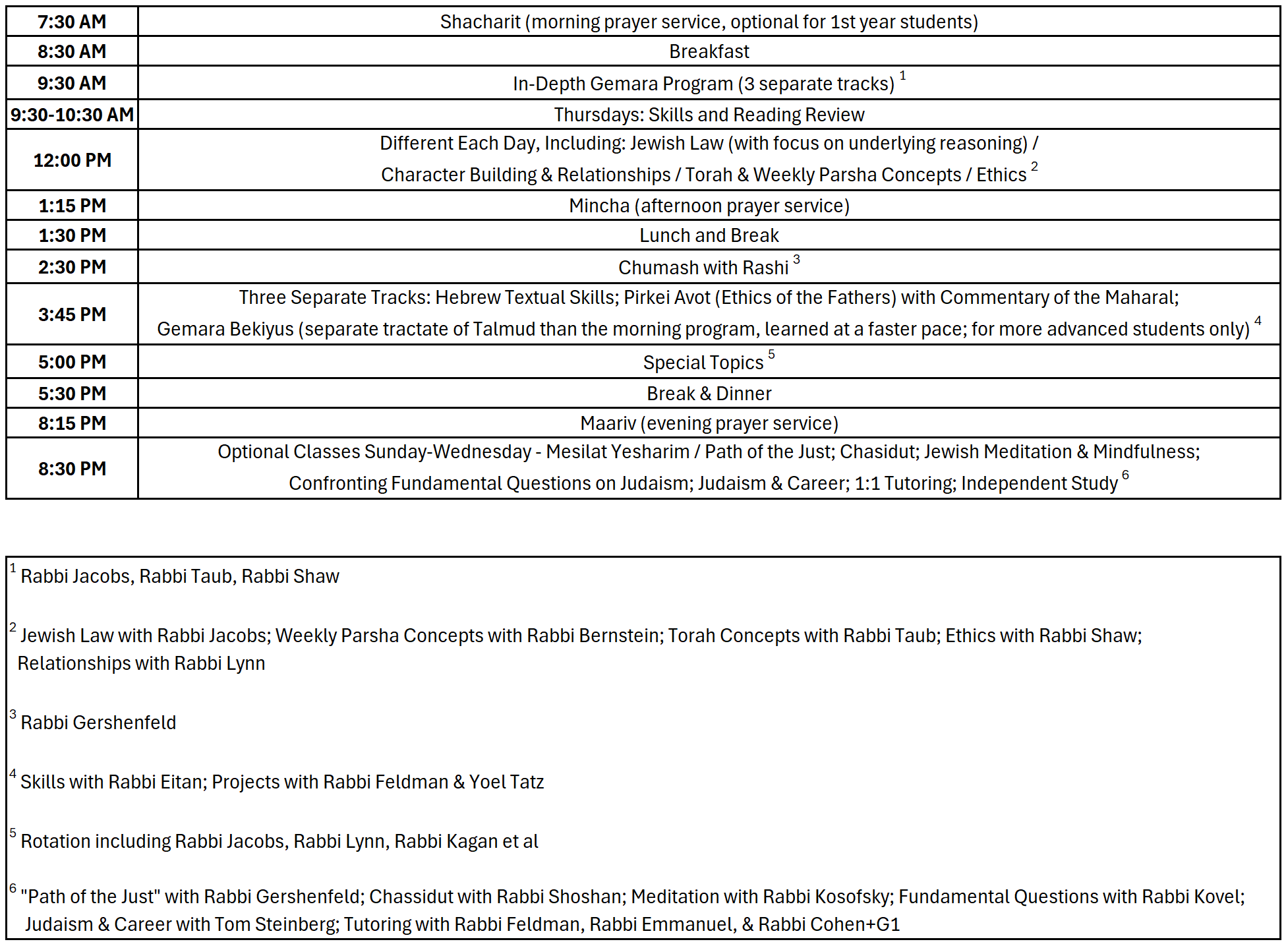 | | |
|---|---|
| 7:30 AM | Shacharit (morning prayer service, optional for 1st year students) |
| 8:30 AM | Breakfast |
| 9:30 AM | In-Depth Gemara Program (3 separate tracks) $^1$ |
| 9:30-10:30 AM | Thursdays: Skills and Reading Review |
| 12:00 PM | Different Each Day, Including: Jewish Law (with focus on underlying reasoning) / Character Building & Relationships / Torah & Weekly Parsha Concepts / Ethics $^2$ |
| 1:15 PM | Mincha (afternoon prayer service) |
| 1:30 PM | Lunch and Break |
| 2:30 PM | Chumash with Rashi $^3$ |
| 3:45 PM | Three Separate Tracks: Hebrew Textual Skills; Pirkei Avot (Ethics of the Fathers) with Commentary of the Maharal; Gemara Bekiyus (separate tractate of Talmud than the morning program, learned at a faster pace; for more advanced students only) $^4$ |
| 5:00 PM | Special Topics $^5$ |
| 5:30 PM | Break & Dinner |
| 8:15 PM | Maariv (evening prayer service) |
| 8:30 PM | Optional Classes Sunday-Wednesday - Mesilat Yesharim / Path of the Just; Chasidut; Jewish Meditation & Mindfulness; Confronting Fundamental Questions on Judaism; Judaism & Career; 1:1 Tutoring; Independent Study $^6$ |

$^1$ Rabbi Jacobs, Rabbi Taub, Rabbi Shaw

$^2$ Jewish Law with Rabbi Jacobs; Weekly Parsha Concepts with Rabbi Bernstein; Torah Concepts with Rabbi Taub; Ethics with Rabbi Shaw; Relationships with Rabbi Lynn

$^3$ Rabbi Gershenfeld

$^4$ Skills with Rabbi Eitan; Projects with Rabbi Feldman & Yoel Tatz

$^5$ Rotation including Rabbi Jacobs, Rabbi Lynn, Rabbi Kagan et al

$^6$ "Path of the Just" with Rabbi Gershenfeld; Chassidut with Rabbi Shoshan; Meditation with Rabbi Kosofsky; Fundamental Questions with Rabbi Kovel; Judaism & Career with Tom Steinberg; Tutoring with Rabbi Feldman, Rabbi Emmanuel, & Rabbi Cohen+G1